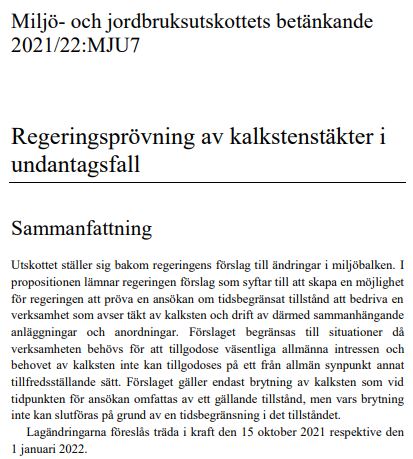 Miljö- och jordbruksutskottets betänkande 2021/22:MJU7

Regeringsprövning av kalkstenstäkter i undantagsfall

Sammanfattning

Utskottet ställer sig bakom regeringens förslag till ändringar i miljöbalken. I propositionen lämnar regeringen förslag som syftar till att skapa en möjlighet för regeringen att pröva en ansökan om tidsbegränsat tillstånd att bedriva en verksamhet som avser täkt av kalksten och drift av därmed sammanhängande anläggningar och anordningar. Förslaget begränsas till situationer då verksamheten behövs för att tillgodose väsentliga allmänna intressen och behovet av kalksten inte kan tillgodoses på ett från allmän synpunkt annat tillfredsställande sätt. Förslaget gäller endast brytning av kalksten som vid tidpunkten för ansökan omfattas av ett gällande tillstånd, men vars brytning inte kan slutföras på grund av en tidsbegränsning i det tillståndet.

Lagändringarna föreslås träda i kraft den 15 oktober 2021 respektive den 1 januari 2022.